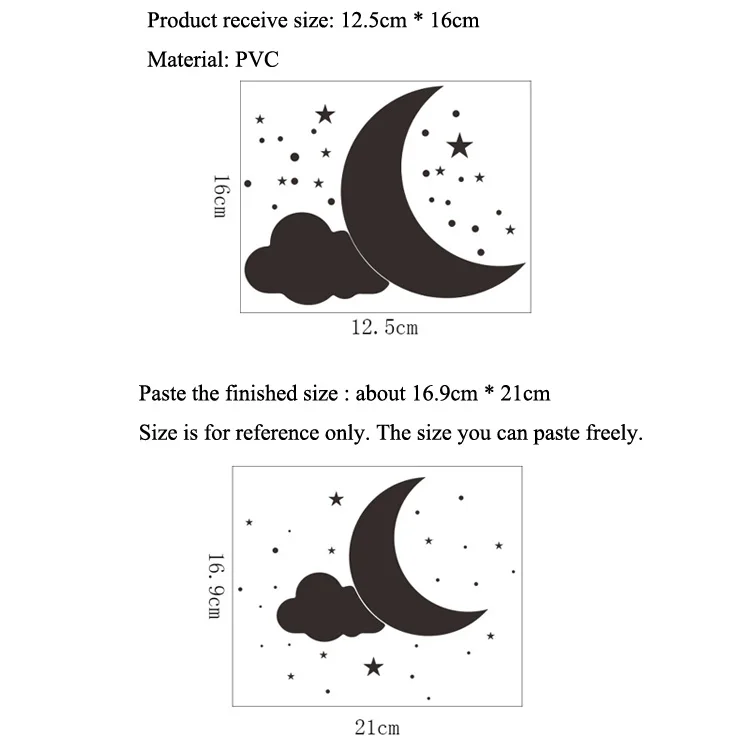 Product receive size: 12.5cm * 16cm

Material: PVC

16cm

12. 5cm

Paste the finished size : about 16.9cm * 21cm

Size is for reference only. The size you can paste freely.

16. 9cm

21cm